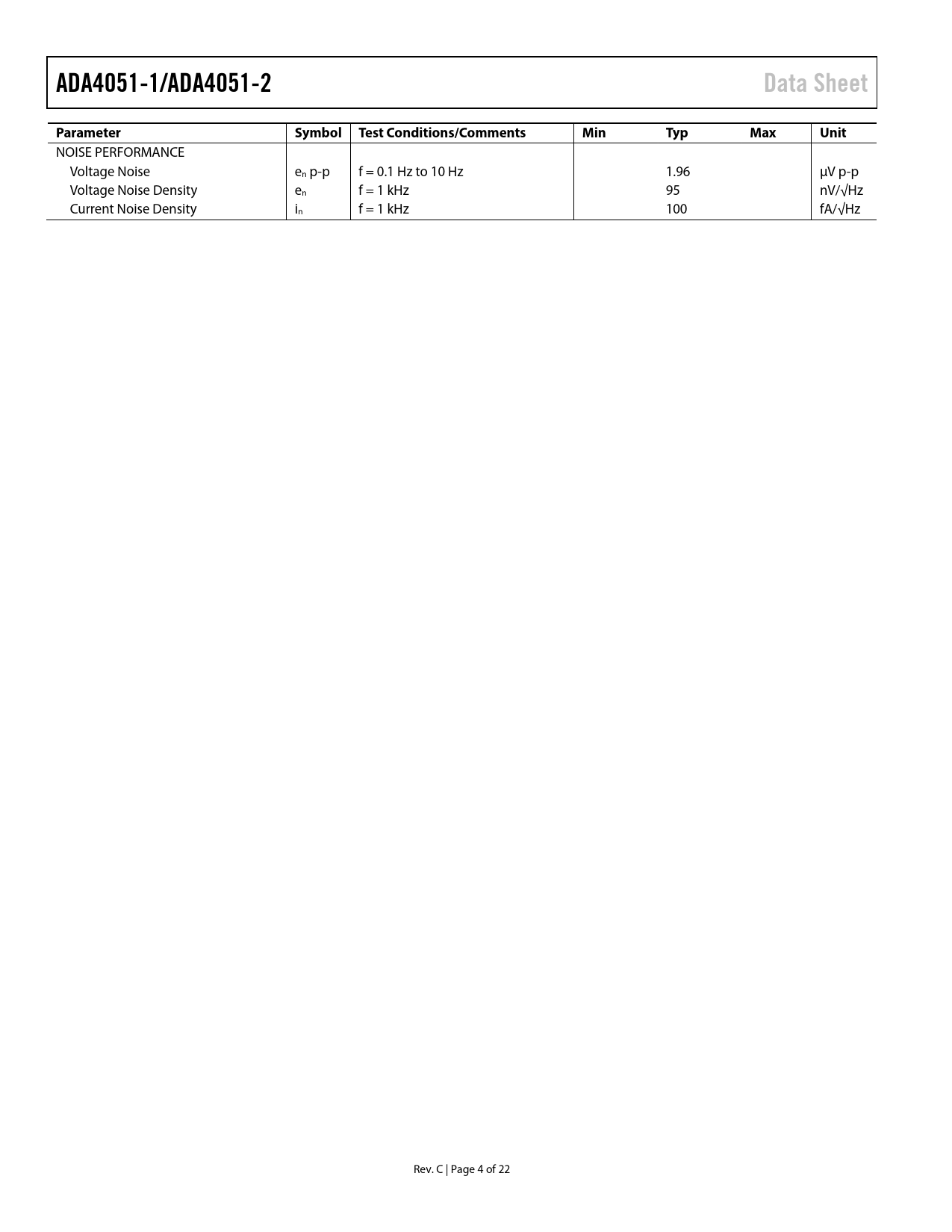 ADA4051-1/ADA4051-2

Data Sheet

| Parameter | Symbol | Test Conditions/Comments | Min | Typ | Max | Unit |
|---|---|---|---|---|---|---|
| NOISE PERFORMANCE | | | | | | |
| Voltage Noise | $e_n$ p-p | f = 0.1 Hz to 10 Hz | | 1.96 | | μV p-p |
| Voltage Noise Density | $e_n$ | f = 1 kHz | | 95 | | nV/√Hz |
| Current Noise Density | $i_n$ | f = 1 kHz | | 100 | | fA/√Hz |

Rev. C | Page 4 of 22